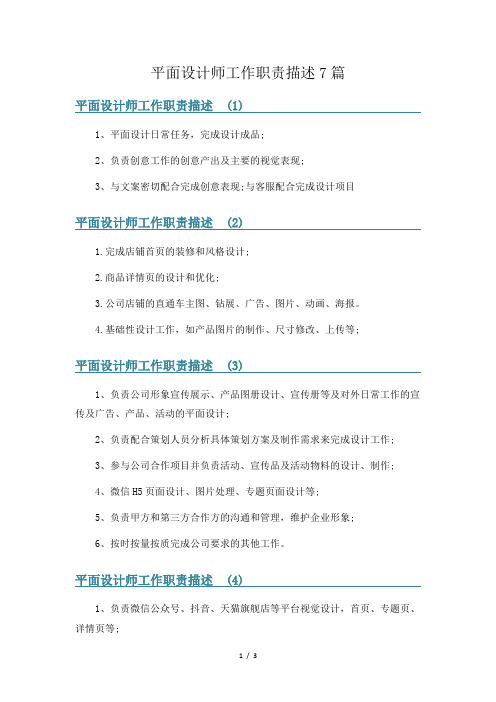 平面设计师工作职责描述 7 篇

平面设计师工作职责描述 (1)

1、平面设计日常任务，完成设计成品；

2、负责创意工作的创意产出及主要的视觉表现；

3、与文案密切配合完成创意表现;与客服配合完成设计项目

平面设计师工作职责描述 (2)

1.完成店铺首页的装修和风格设计；

2.商品详情页的设计和优化；

3.公司店铺的直通车主图、钻展、广告、图片、动画、海报。

4.基础性设计工作，如产品图片的制作、尺寸修改、上传等；

平面设计师工作职责描述 (3)

1、负责公司形象宣传展示、产品图册设计、宣传册等及对外日常工作的宣传及广告、产品、活动的平面设计；

2、负责配合策划人员分析具体策划方案及制作需求来完成设计工作；

3、参与公司合作项目并负责活动、宣传品及活动物料的设计、制作；

4、微信 H5 页面设计、图片处理、专题页面设计等；

5、负责甲方和第三方合作方的沟通和管理，维护企业形象；

6、按时按量按质完成公司要求的其他工作。

平面设计师工作职责描述 (4)

1、负责微信公众号、抖音、天猫旗舰店等平台视觉设计，首页、专题页、详情页等；

1 / 3